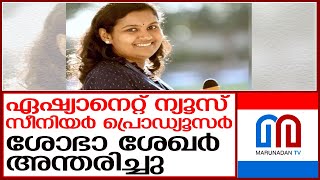 ഏഷ്യാനെറ്റ് ന്യൂസ് സീനിയർ പ്രൊഡ്യൂസർ
ശോഭാ ശേഖർ അന്തരിച്ചു

MARUNADAN TV